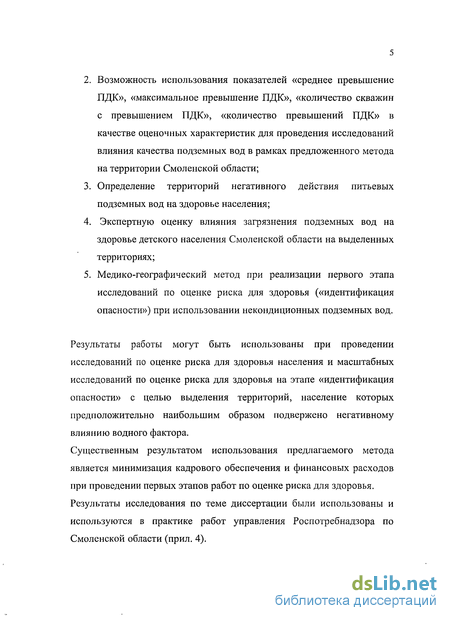 5

2. Возможность использования показателей «среднее превышение ПДК», «максимальное превышение ПДК», «количество скважин с превышением ПДК», «количество превышений ПДК» в качестве оценочных характеристик для проведения исследований влияния качества подземных вод в рамках предложенного метода на территории Смоленской области;

3. Определение территорий негативного действия питьевых подземных вод на здоровье населения;

4. Экспертную оценку влияния загрязнения подземных вод на здоровье детского населения Смоленской области на выделенных территориях;

5. Медико-географический метод при реализации первого этапа исследований по оценке риска для здоровья («идентификация опасности») при использовании некондиционных подземных вод.

Результаты работы могут быть использованы при проведении исследований по оценке риска для здоровья населения и масштабных исследований по оценке риска для здоровья на этапе «идентификация опасности» с целью выделения территорий, население которых предположительно наибольшим образом подвержено негативному влиянию водного фактора.

Существенным результатом использования предлагаемого метода является минимизация кадрового обеспечения и финансовых расходов при проведении первых этапов работ по оценке риска для здоровья.

Результаты исследования по теме диссертации были использованы и используются в практике работ управления Роспотребнадзора по Смоленской области (прил. 4).

dsLib.net
библиотека диссертаций